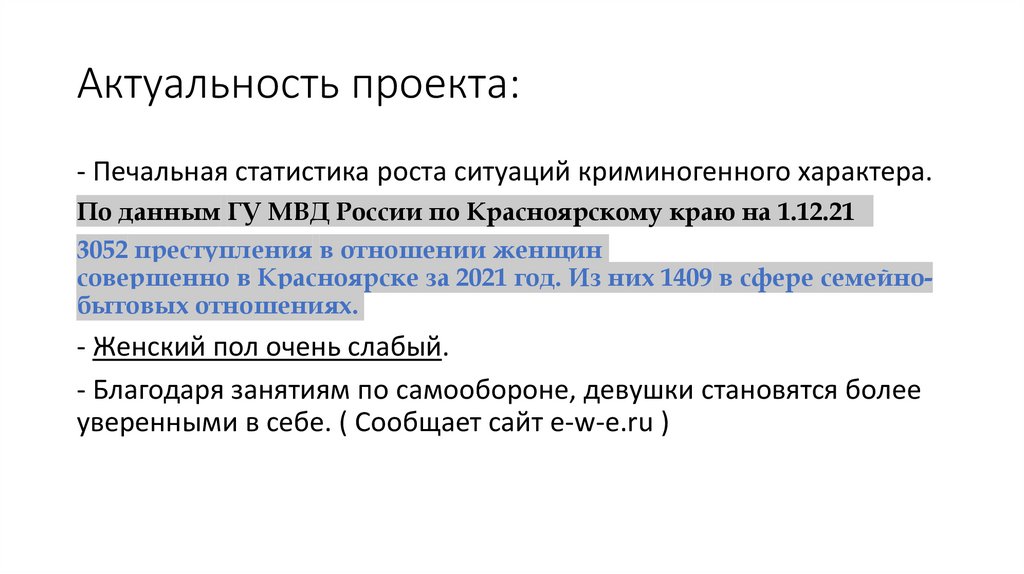 Актуальность проекта:

- Печальная статистика роста ситуаций криминогенного характера.

По данным ГУ МВД России по Красноярскому краю на 1.12.21

3052 преступления в отношении женщин совершенно в Красноярске за 2021 год. Из них 1409 в сфере семейно-бытовых отношениях.

- Женский пол очень слабый.

- Благодаря занятиям по самообороне, девушки становятся более уверенными в себе. ( Сообщает сайт e-w-e.ru )